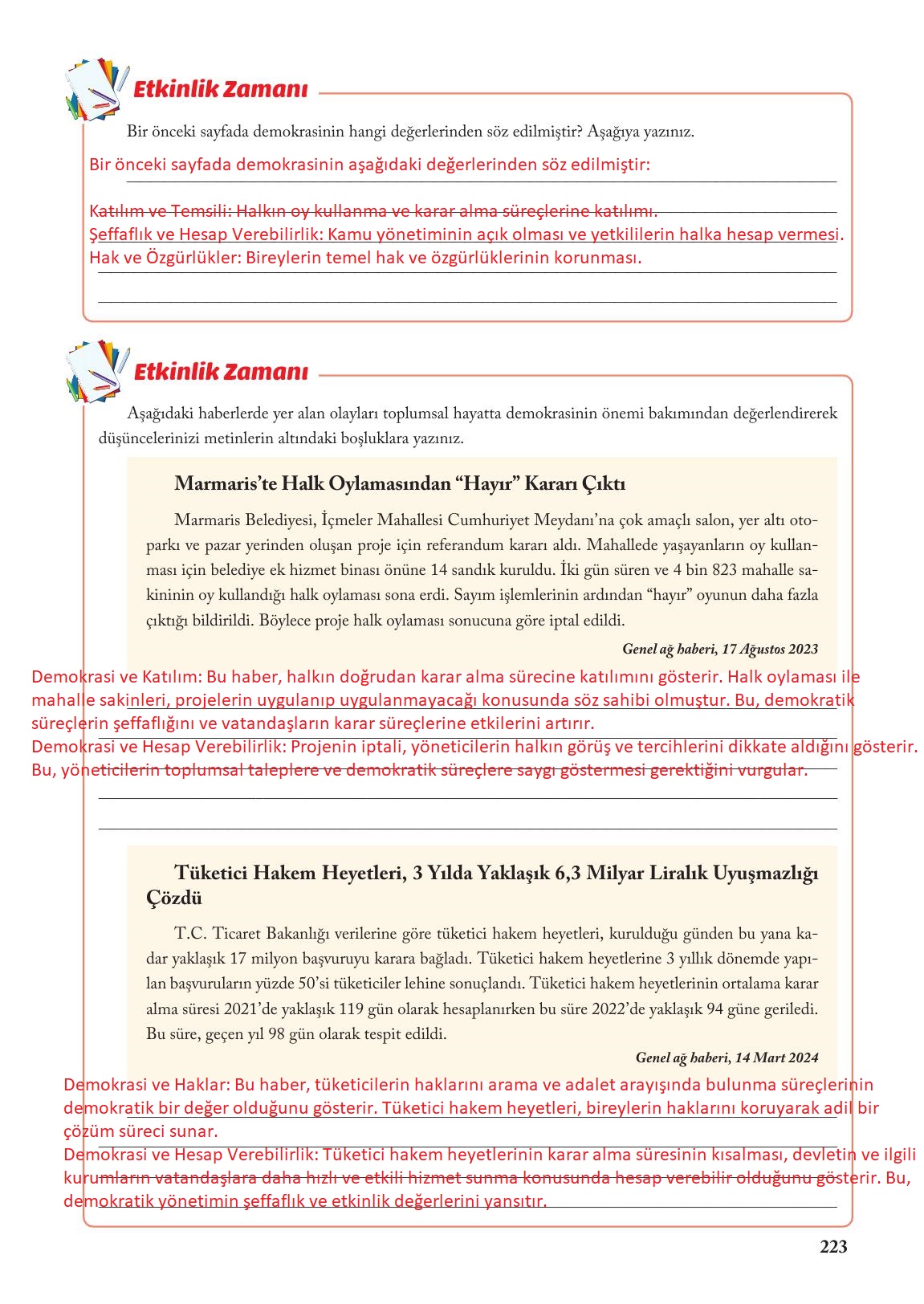 Etkinlik Zamanı

Bir önceki sayfada demokrasinin hangi değerlerinden söz edilmiştir? Aşağıya yazınız.

Bir önceki sayfada demokrasinin aşağıdaki değerlerinden söz edilmiştir:

Katılım ve Temsili: Halkın oy kullanma ve karar alma süreçlerine katılımı.
Şeffaflık ve Hesap Verebilirlik: Kamu yönetiminin açık olması ve yetkililerin halka hesap vermesi.
Hak ve Özgürlükler: Bireylerin temel hak ve özgürlüklerinin korunması.

Etkinlik Zamanı

Aşağıdaki haberlerde yer alan olayları toplumsal hayatta demokrasinin önemi bakımından değerlendirerek düşüncelerinizi metinlerin altındaki boşluklara yazınız.

Marmaris'te Halk Oylamasından "Hayır" Kararı Çıktı

Marmaris Belediyesi, İçmeler Mahallesi Cumhuriyet Meydanı'na çok amaçlı salon, yer altı otoparkı ve pazar yerinden oluşan proje için referandum kararı aldı. Mahallede yaşayanların oy kullanması için belediye ek hizmet binası önüne 14 sandık kuruldu. İki gün süren ve 4 bin 823 mahalle sakininin oy kullandığı halk oylaması sona erdi. Sayım işlemlerinin ardından "hayır" oyunun daha fazla çıktığı bildirildi. Böylece proje halk oylaması sonucuna göre iptal edildi.

Genel ağ haberi, 17 Ağustos 2023

Demokrasi ve Katılım: Bu haber, halkın doğrudan karar alma sürecine katılımını gösterir. Halk oylaması ile mahalle sakinleri, projelerin uygulanıp uygulanmayacağı konusunda söz sahibi olmuştur. Bu, demokratik süreçlerin şeffaflığını ve vatandaşların karar süreçlerine etkilerini artırır.
Demokrasi ve Hesap Verebilirlik: Projenin iptali, yöneticilerin halkın görüş ve tercihlerini dikkate aldığını gösterir. Bu, yöneticilerin toplumsal taleplere ve demokratik süreçlere saygı göstermesi gerektiğini vurgular.

Tüketici Hakem Heyetleri, 3 Yılda Yaklaşık 6,3 Milyar Liralık Uyuşmazlığı Çözdü

T.C. Ticaret Bakanlığı verilerine göre tüketici hakem heyetleri, kurulduğu günden bu yana kadar yaklaşık 17 milyon başvuruyu karara bağladı. Tüketici hakem heyetlerine 3 yıllık dönemde yapılan başvuruların yüzde 50'si tüketiciler lehine sonuçlandı. Tüketici hakem heyetlerinin ortalama karar alma süresi 2021'de yaklaşık 119 gün olarak hesaplanırken bu süre 2022'de yaklaşık 94 güne geriledi. Bu süre, geçen yıl 98 gün olarak tespit edildi.

Genel ağ haberi, 14 Mart 2024

Demokrasi ve Haklar: Bu haber, tüketicilerin haklarını arama ve adalet arayışında bulunma süreçlerinin demokratik bir değer olduğunu gösterir. Tüketici hakem heyetleri, bireylerin haklarını koruyarak adil bir çözüm süreci sunar.
Demokrasi ve Hesap Verebilirlik: Tüketici hakem heyetlerinin karar alma süresinin kısalması, devletin ve ilgili kurumların vatandaşlara daha hızlı ve etkili hizmet sunma konusunda hesap verebilir olduğunu gösterir. Bu, demokratik yönetimin şeffaflık ve etkinlik değerlerini yansıtır.

223